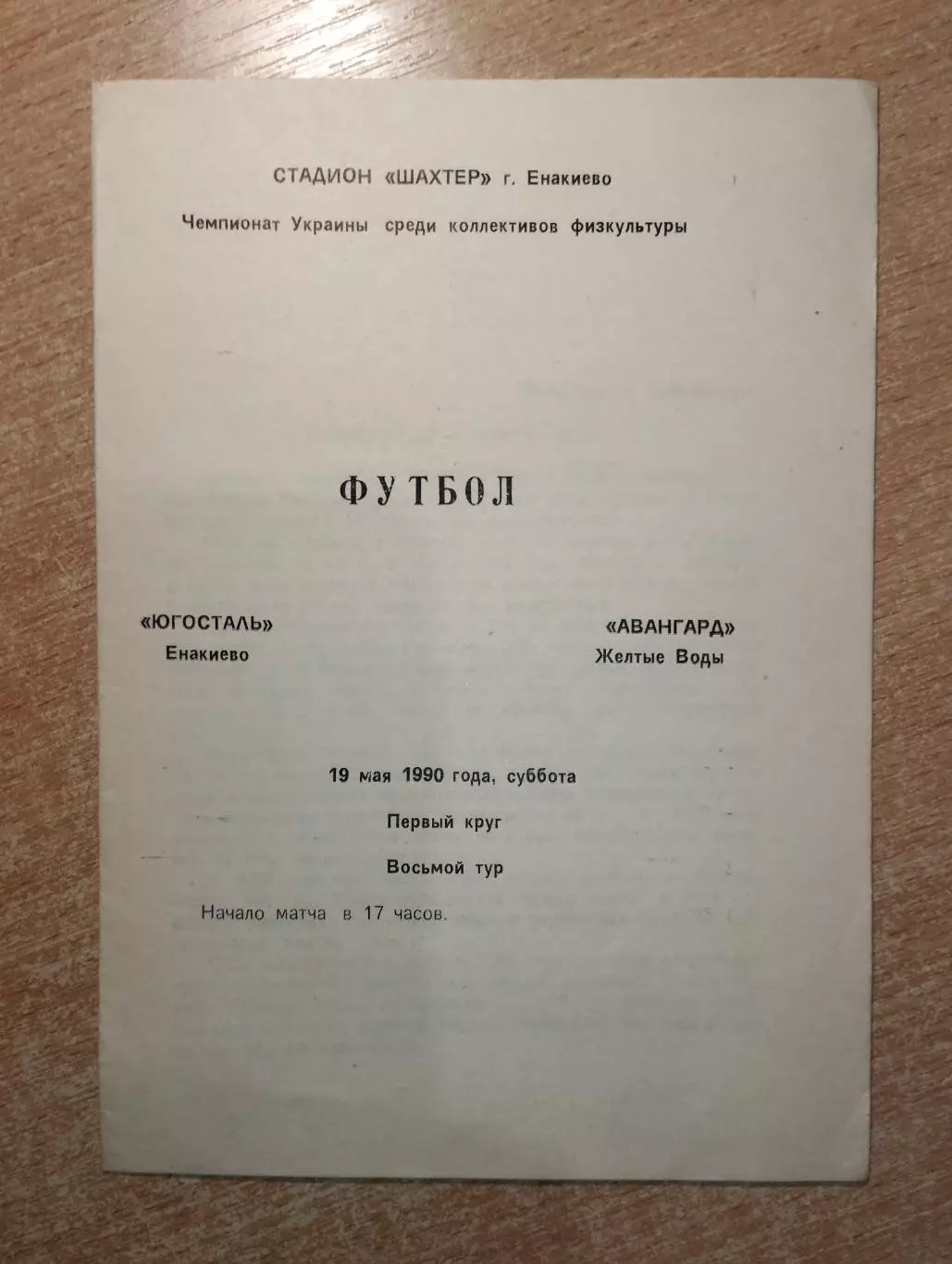 СТАДИОН «ШАХТЕР» г. Енакиево

Чемпионат Украины среди коллективов физкультуры

ФУТБОЛ

«ЮГОСТАЛЬ»
Енакиево

«АВАНГАРД»
Желтые Воды

19 мая 1990 года, суббота

Первый круг

Восьмой тур

Начало матча в 17 часов.